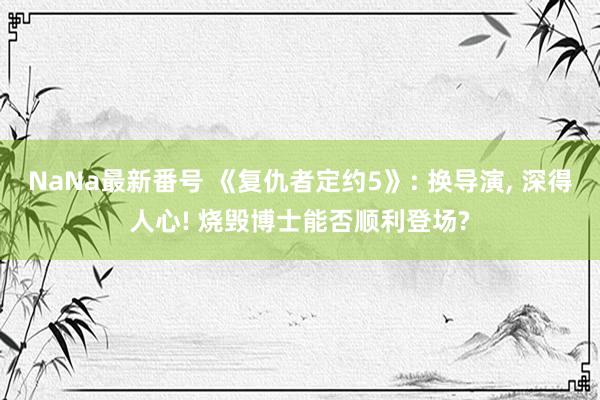 NaNa最新番号 《复仇者定约5》: 换导演, 深得人心! 烧毁博士能否顺利登场?